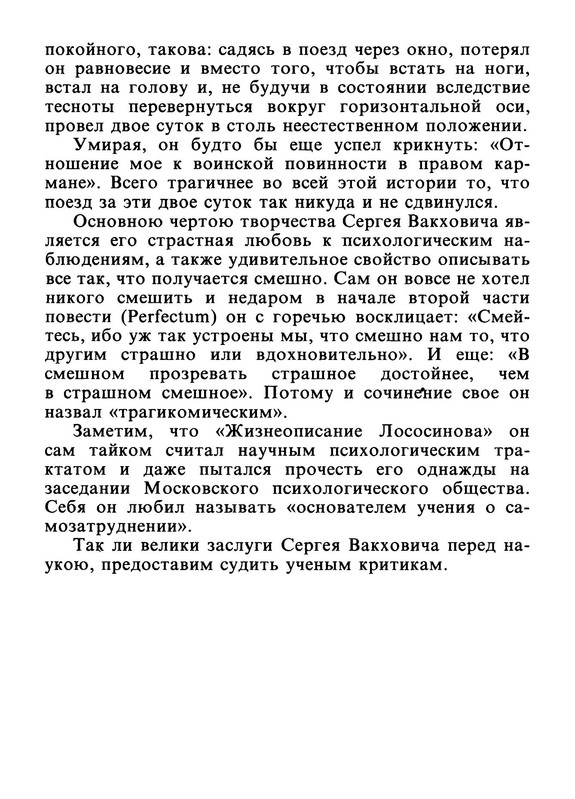 покойного, такова: садясь в поезд через окно, потерял он равновесие и вместо того, чтобы встать на ноги, встал на голову и, не будучи в состоянии вследствие тесноты перевернуться вокруг горизонтальной оси, провел двое суток в столь неестественном положении.

Умирая, он будто бы еще успел крикнуть: «Отношение мое к воинской повинности в правом кармане». Всего трагичнее во всей этой истории то, что поезд за эти двое суток так никуда и не сдвинулся.

Основною чертою творчества Сергея Вакховича является его страстная любовь к психологическим наблюдениям, а также удивительное свойство описывать все так, что получается смешно. Сам он вовсе не хотел никого смешить и недаром в начале второй части повести (Perfectum) он с горечью восклицает: «Смейтесь, ибо уж так устроены мы, что смешно нам то, что другим страшно или вдохновительно». И еще: «В смешном прозревать страшное достойнее, чем в страшном смешное». Потому и сочинение свое он назвал «трагикомическим».

Заметим, что «Жизнеописание Лососинова» он сам тайком считал научным психологическим трактатом и даже пытался прочесть его однажды на заседании Московского психологического общества. Себя он любил называть «основателем учения о самозатруднении».

Так ли велики заслуги Сергея Вакховича перед наукою, предоставим судить ученым критикам.